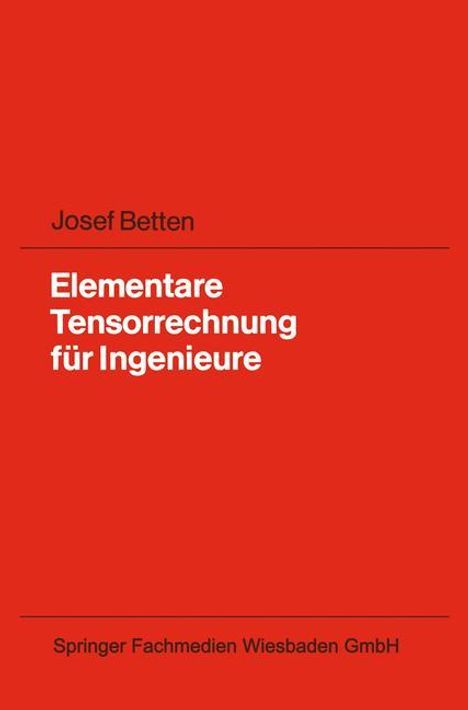 Josef Betten

Elementare Tensorrechnung für Ingenieure

Springer Fachmedien Wiesbaden GmbH